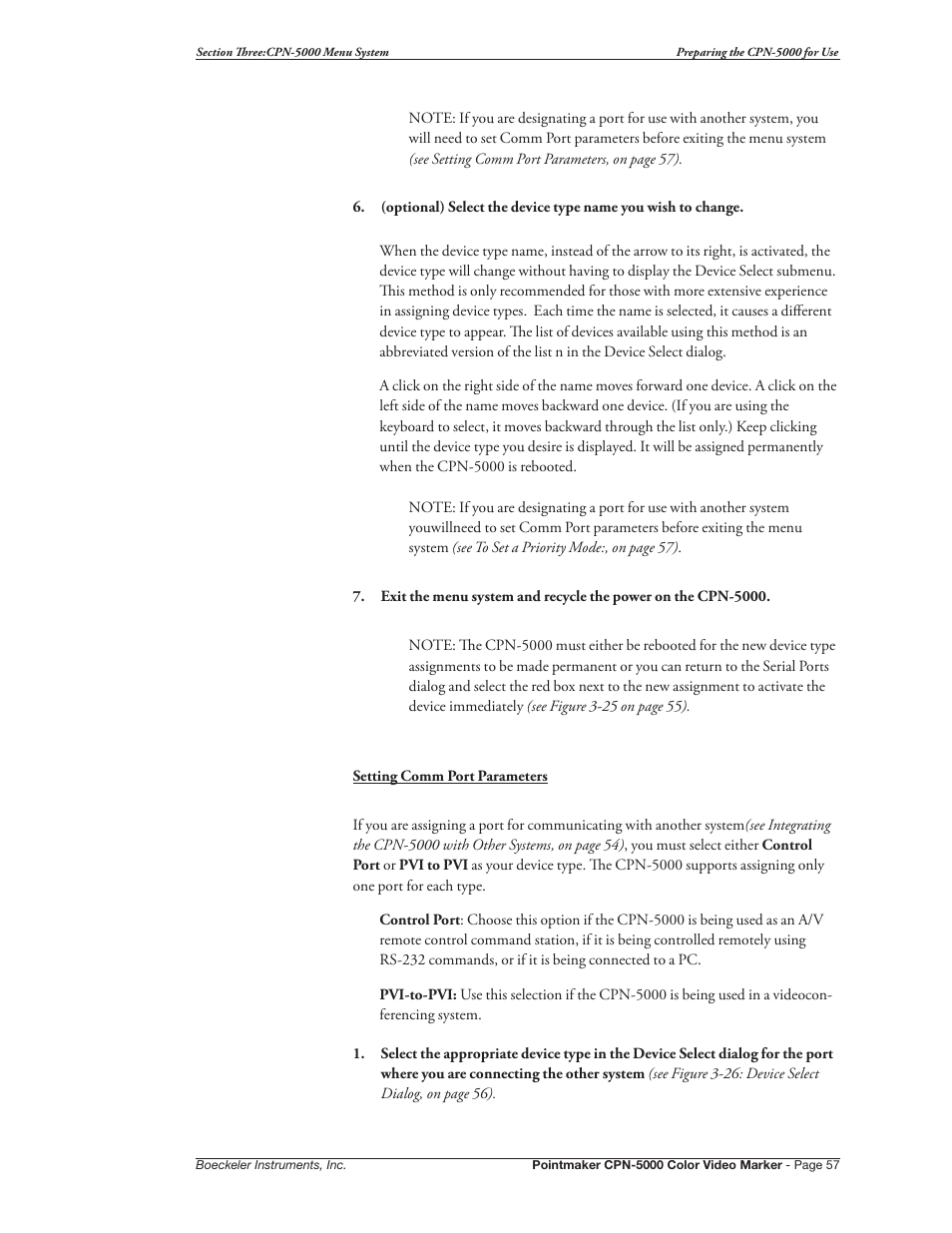 Section Three:CPN-5000 Menu System

Preparing the CPN-5000 for Use

NOTE: If you are designating a port for use with another system, you will need to set Comm Port parameters before exiting the menu system (see Setting Comm Port Parameters, on page 57).

6. (optional) Select the device type name you wish to change.

When the device type name, instead of the arrow to its right, is activated, the device type will change without having to display the Device Select submenu. This method is only recommended for those with more extensive experience in assigning device types. Each time the name is selected, it causes a different device type to appear. The list of devices available using this method is an abbreviated version of the list n in the Device Select dialog.

A click on the right side of the name moves forward one device. A click on the left side of the name moves backward one device. (If you are using the keyboard to select, it moves backward through the list only.) Keep clicking until the device type you desire is displayed. It will be assigned permanently when the CPN-5000 is rebooted.

NOTE: If you are designating a port for use with another system youwillneed to set Comm Port parameters before exiting the menu system (see To Set a Priority Mode:, on page 57).

7. Exit the menu system and recycle the power on the CPN-5000.

NOTE: The CPN-5000 must either be rebooted for the new device type assignments to be made permanent or you can return to the Serial Ports dialog and select the red box next to the new assignment to activate the device immediately (see Figure 3-25 on page 55).

Setting Comm Port Parameters

If you are assigning a port for communicating with another system(see Integrating the CPN-5000 with Other Systems, on page 54), you must select either Control Port or PVI to PVI as your device type. The CPN-5000 supports assigning only one port for each type.

Control Port: Choose this option if the CPN-5000 is being used as an A/V remote control command station, if it is being controlled remotely using RS-232 commands, or if it is being connected to a PC.

PVI-to-PVI: Use this selection if the CPN-5000 is being used in a videoconferencing system.

1. Select the appropriate device type in the Device Select dialog for the port where you are connecting the other system (see Figure 3-26: Device Select Dialog, on page 56).

Boeckeler Instruments, Inc.

Pointmaker CPN-5000 Color Video Marker - Page 57